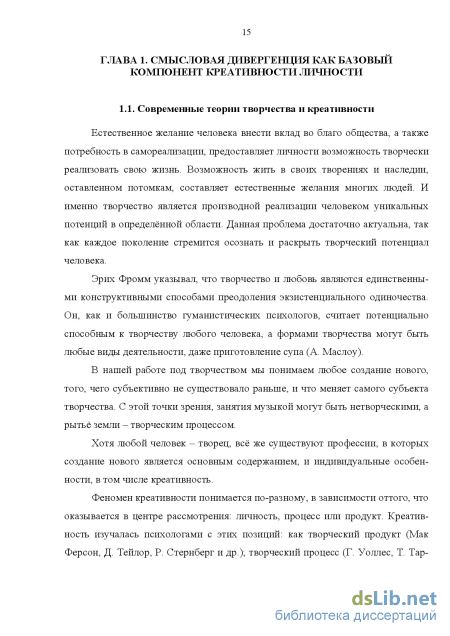 15

ГЛАВА 1. СМЫСЛОВАЯ ДИВЕРГЕНЦИЯ КАК БАЗОВЫЙ КОМПОНЕНТ КРЕАТИВНОСТИ ЛИЧНОСТИ

1.1. Современные теории творчества и креативности

Естественное желание человека внести вклад во благо общества, а также потребность в самореализации, предоставляет личности возможность творчески реализовать свою жизнь. Возможность жить в своих творениях и наследии, оставленном потомкам, составляет естественные желания многих людей. И именно творчество является производной реализации человеком уникальных потенций в определённой области. Данная проблема достаточно актуальна, так как каждое поколение стремится осознать и раскрыть творческий потенциал человека.

Эрих Фромм указывал, что творчество и любовь являются единственными конструктивными способами преодоления экзистенциального одиночества. Он, как и большинство гуманистических психологов, считает потенциально способным к творчеству любого человека, а формами творчества могут быть любые виды деятельности, даже приготовление супа (А. Маслоу).

В нашей работе под творчеством мы понимаем любое создание нового, того, чего субъективно не существовало раньше, и что меняет самого субъекта творчества. С этой точки зрения, занятия музыкой могут быть нетворческими, а рытьё земли – творческим процессом.

Хотя любой человек – творец, всё же существуют профессии, в которых создание нового является основным содержанием, и индивидуальные особенности, в том числе креативность.

Феномен креативности понимается по-разному, в зависимости оттого, что оказывается в центре рассмотрения: личность, процесс или продукт. Креативность изучалась психологами с этих позиций: как творческий продукт (Мак Ферсон, Д. Тейлор, Р. Стернберг и др.); творческий процесс (Г. Уоллес, Т. Тар-

dsLib.net
библиотека диссертаций